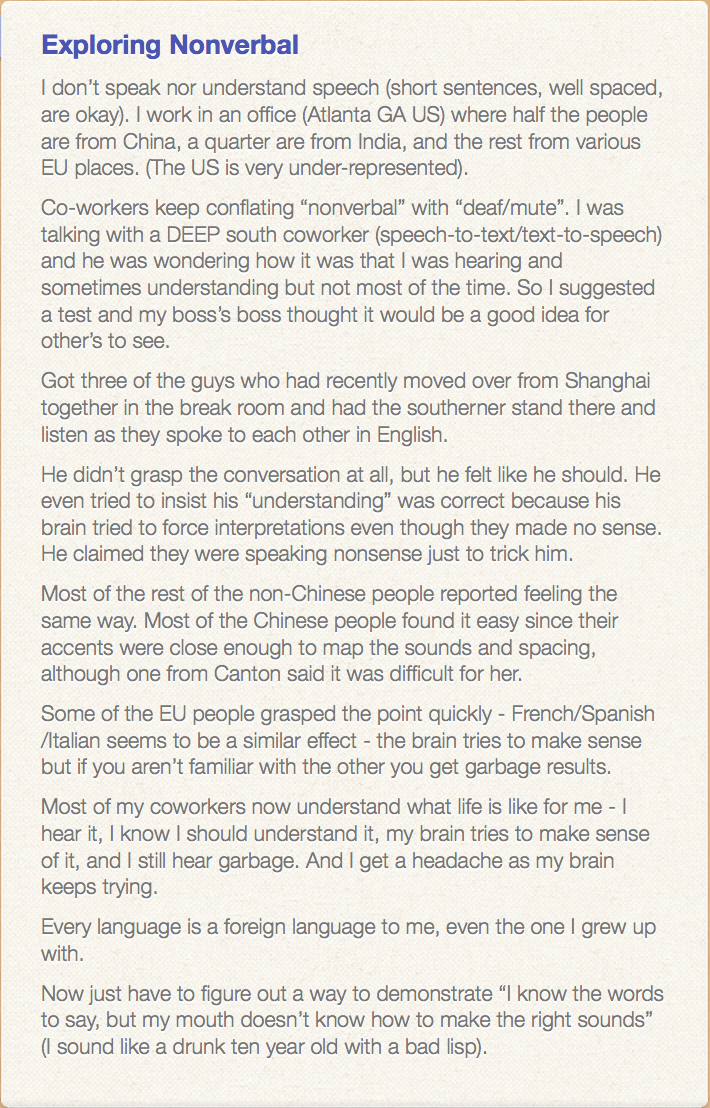 Exploring Nonverbal

I don't speak nor understand speech (short sentences, well spaced, are okay). I work in an office (Atlanta GA US) where half the people are from China, a quarter are from India, and the rest from various EU places. (The US is very under-represented).

Co-workers keep conflating "nonverbal" with "deaf/mute". I was talking with a DEEP south coworker (speech-to-text/text-to-speech) and he was wondering how it was that I was hearing and sometimes understanding but not most of the time. So I suggested a test and my boss's boss thought it would be a good idea for other's to see.

Got three of the guys who had recently moved over from Shanghai together in the break room and had the southerner stand there and listen as they spoke to each other in English.

He didn't grasp the conversation at all, but he felt like he should. He even tried to insist his "understanding" was correct because his brain tried to force interpretations even though they made no sense. He claimed they were speaking nonsense just to trick him.

Most of the rest of the non-Chinese people reported feeling the same way. Most of the Chinese people found it easy since their accents were close enough to map the sounds and spacing, although one from Canton said it was difficult for her.

Some of the EU people grasped the point quickly - French/Spanish /Italian seems to be a similar effect - the brain tries to make sense but if you aren't familiar with the other you get garbage results.

Most of my coworkers now understand what life is like for me - I hear it, I know I should understand it, my brain tries to make sense of it, and I still hear garbage. And I get a headache as my brain keeps trying.

Every language is a foreign language to me, even the one I grew up with.

Now just have to figure out a way to demonstrate "I know the words to say, but my mouth doesn't know how to make the right sounds" (I sound like a drunk ten year old with a bad lisp).